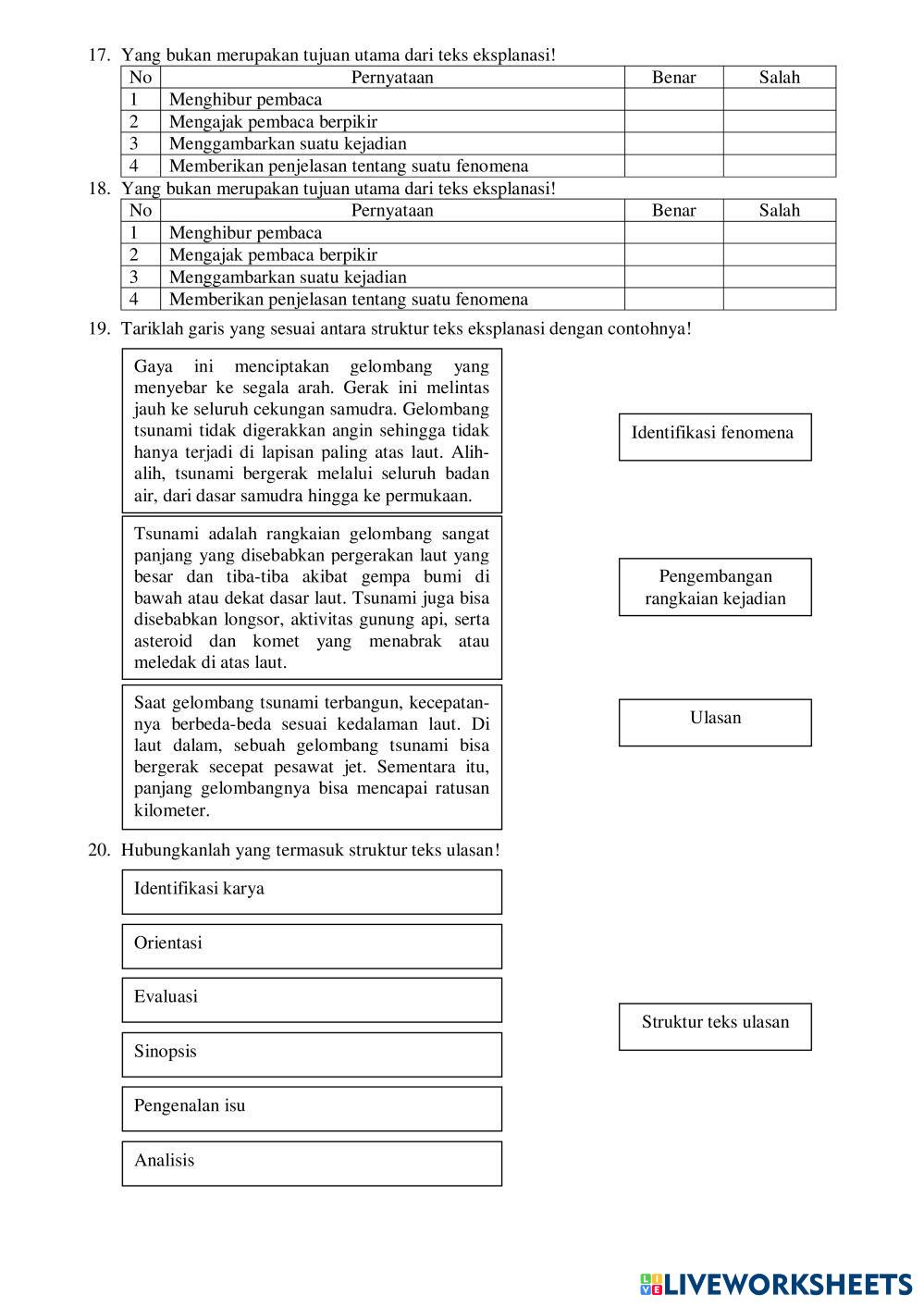 17. Yang bukan merupakan tujuan utama dari teks eksplanasi!

| No | Pernyataan | Benar | Salah |
|---|---|---|---|
| 1 | Menghibur pembaca | | |
| 2 | Mengajak pembaca berpikir | | |
| 3 | Menggambarkan suatu kejadian | | |
| 4 | Memberikan penjelasan tentang suatu fenomena | | |

18. Yang bukan merupakan tujuan utama dari teks eksplanasi!

| No | Pernyataan | Benar | Salah |
|---|---|---|---|
| 1 | Menghibur pembaca | | |
| 2 | Mengajak pembaca berpikir | | |
| 3 | Menggambarkan suatu kejadian | | |
| 4 | Memberikan penjelasan tentang suatu fenomena | | |

19. Tariklah garis yang sesuai antara struktur teks eksplanasi dengan contohnya!

Gaya ini menciptakan gelombang yang menyebar ke segala arah. Gerak ini melintas jauh ke seluruh cekungan samudra. Gelombang tsunami tidak digerakkan angin sehingga tidak hanya terjadi di lapisan paling atas laut. Alih-alih, tsunami bergerak melalui seluruh badan air, dari dasar samudra hingga ke permukaan.

Tsunami adalah rangkaian gelombang sangat panjang yang disebabkan pergerakan laut yang besar dan tiba-tiba akibat gempa bumi di bawah atau dekat dasar laut. Tsunami juga bisa disebabkan longsor, aktivitas gunung api, serta asteroid dan komet yang menabrak atau meledak di atas laut.

Saat gelombang tsunami terbangun, kecepatannya berbeda-beda sesuai kedalaman laut. Di laut dalam, sebuah gelombang tsunami bisa bergerak secepat pesawat jet. Sementara itu, panjang gelombangnya bisa mencapai ratusan kilometer.

Identifikasi fenomena

Pengembangan rangkaian kejadian

Ulasan

20. Hubungkanlah yang termasuk struktur teks ulasan!

Identifikasi karya

Orientasi

Evaluasi

Sinopsis

Pengenalan isu

Analisis

Struktur teks ulasan

LIVEWORKSHEETS